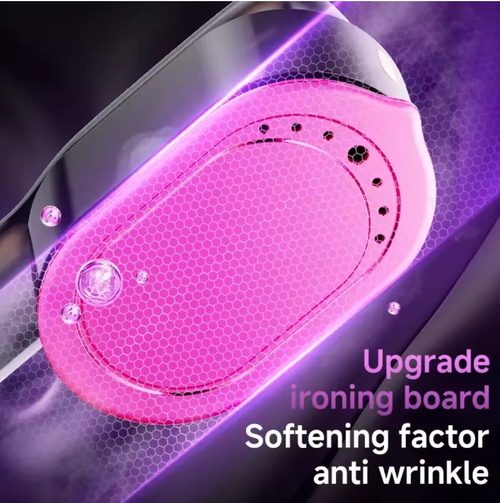 Upgrade ironing board
Softening factor anti wrinkle